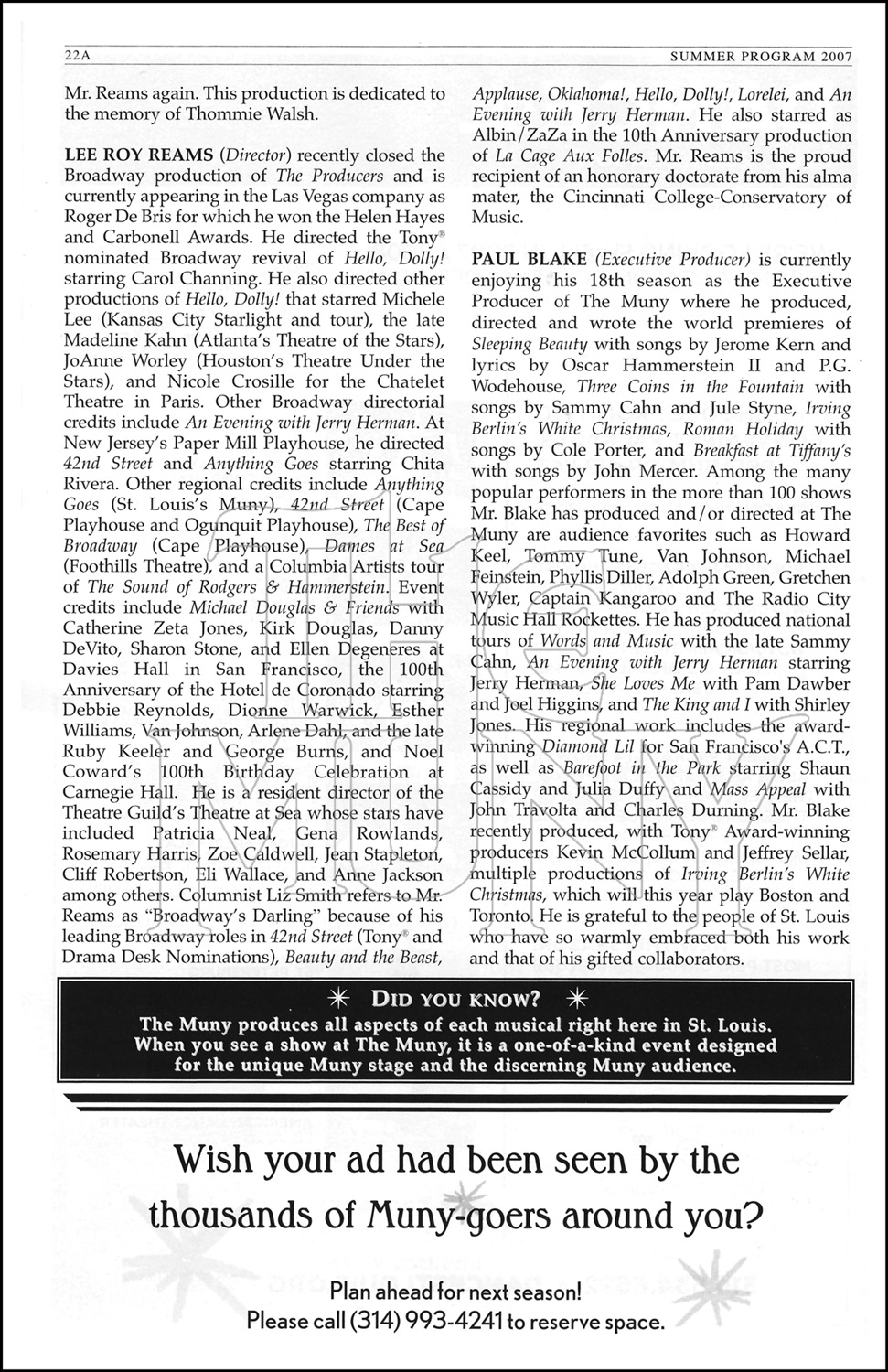 22A SUMMER PROGRAM 2007

Mr. Reams again. This production is dedicated to the memory of Thommie Walsh.

LEE ROY REAMS (Director) recently closed the Broadway production of The Producers and is currently appearing in the Las Vegas company as Roger De Bris for which he won the Helen Hayes and Carbonell Awards. He directed the Tony® nominated Broadway revival of Hello, Dolly! starring Carol Channing. He also directed other productions of Hello, Dolly! that starred Michele Lee (Kansas City Starlight and tour), the late Madeline Kahn (Atlanta's Theatre of the Stars), JoAnne Worley (Houston's Theatre Under the Stars), and Nicole Crosille for the Chatelet Theatre in Paris. Other Broadway directorial credits include An Evening with Jerry Herman. At New Jersey's Paper Mill Playhouse, he directed 42nd Street and Anything Goes starring Chita Rivera. Other regional credits include Anything Goes (St. Louis's Muny), 42nd Street (Cape Playhouse and Ogunquit Playhouse), The Best of Broadway (Cape Playhouse), Dames at Sea (Foothills Theatre), and a Columbia Artists tour of The Sound of Rodgers & Hammerstein. Event credits include Michael Douglas & Friends with Catherine Zeta Jones, Kirk Douglas, Danny DeVito, Sharon Stone, and Ellen Degeneres at Davies Hall in San Francisco, the 100th Anniversary of the Hotel de Coronado starring Debbie Reynolds, Dionne Warwick, Esther Williams, Van Johnson, Arlene Dahl, and the late Ruby Keeler and George Burns, and Noel Coward's 100th Birthday Celebration at Carnegie Hall. He is a resident director of the Theatre Guild's Theatre at Sea whose stars have included Patricia Neal, Gena Rowlands, Rosemary Harris, Zoe Caldwell, Jean Stapleton, Cliff Robertson, Eli Wallace, and Anne Jackson among others. Columnist Liz Smith refers to Mr. Reams as "Broadway's Darling" because of his leading Broadway roles in 42nd Street (Tony® and Drama Desk Nominations), Beauty and the Beast, Applause, Oklahoma!, Hello, Dolly!, Lorelei, and An Evening with Jerry Herman. He also starred as Albin/ZaZa in the 10th Anniversary production of La Cage Aux Folles. Mr. Reams is the proud recipient of an honorary doctorate from his alma mater, the Cincinnati College-Conservatory of Music.

PAUL BLAKE (Executive Producer) is currently enjoying his 18th season as the Executive Producer of The Muny where he produced, directed and wrote the world premieres of Sleeping Beauty with songs by Jerome Kern and lyrics by Oscar Hammerstein II and P.G. Wodehouse, Three Coins in the Fountain with songs by Sammy Cahn and Jule Styne, Irving Berlin's White Christmas, Roman Holiday with songs by Cole Porter, and Breakfast at Tiffany's with songs by John Mercer. Among the many popular performers in the more than 100 shows Mr. Blake has produced and/or directed at The Muny are audience favorites such as Howard Keel, Tommy Tune, Van Johnson, Michael Feinstein, Phyllis Diller, Adolph Green, Gretchen Wyler, Captain Kangaroo and The Radio City Music Hall Rockettes. He has produced national tours of Words and Music with the late Sammy Cahn, An Evening with Jerry Herman starring Jerry Herman, She Loves Me with Pam Dawber and Joel Higgins, and The King and I with Shirley Jones. His regional work includes the award-winning Diamond Lil for San Francisco's A.C.T., as well as Barefoot in the Park starring Shaun Cassidy and Julia Duffy and Mass Appeal with John Travolta and Charles Durning. Mr. Blake recently produced, with Tony® Award-winning producers Kevin McCollum and Jeffrey Sellar, multiple productions of Irving Berlin's White Christmas, which will this year play Boston and Toronto. He is grateful to the people of St. Louis who have so warmly embraced both his work and that of his gifted collaborators.

DID YOU KNOW?
The Muny produces all aspects of each musical right here in St. Louis. When you see a show at The Muny, it is a one-of-a-kind event designed for the unique Muny stage and the discerning Muny audience.

Wish your ad had been seen by the thousands of Muny-goers around you?

Plan ahead for next season!
Please call (314) 993-4241 to reserve space.